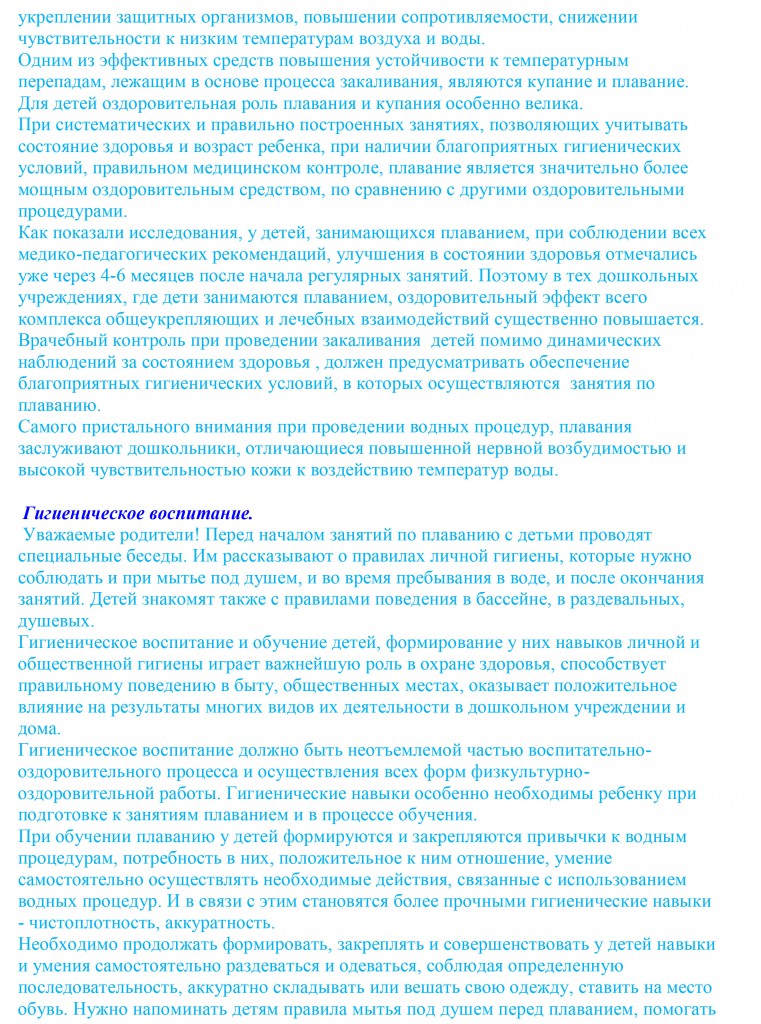 укреплении защитных организмов, повышении сопротивляемости, снижении чувствительности к низким температурам воздуха и воды.
Одним из эффективных средств повышения устойчивости к температурным перепадам, лежащим в основе процесса закаливания, являются купание и плавание. Для детей оздоровительная роль плавания и купания особенно велика.
При систематических и правильно построенных занятиях, позволяющих учитывать состояние здоровья и возраст ребенка, при наличии благоприятных гигиенических условий, правильном медицинском контроле, плавание является значительно более мощным оздоровительным средством, по сравнению с другими оздоровительными процедурами.
Как показали исследования, у детей, занимающихся плаванием, при соблюдении всех медико-педагогических рекомендаций, улучшения в состоянии здоровья отмечались уже через 4-6 месяцев после начала регулярных занятий. Поэтому в тех дошкольных учреждениях, где дети занимаются плаванием, оздоровительный эффект всего комплекса общеукрепляющих и лечебных взаимодействий существенно повышается.
Врачебный контроль при проведении закаливания детей помимо динамических наблюдений за состоянием здоровья , должен предусматривать обеспечение благоприятных гигиенических условий, в которых осуществляются занятия по плаванию.
Самого пристального внимания при проведении водных процедур, плавания заслуживают дошкольники, отличающиеся повышенной нервной возбудимостью и высокой чувствительностью кожи к воздействию температур воды.

Гигиеническое воспитание.
Уважаемые родители! Перед началом занятий по плаванию с детьми проводят специальные беседы. Им рассказывают о правилах личной гигиены, которые нужно соблюдать и при мытье под душем, и во время пребывания в воде, и после окончания занятий. Детей знакомят также с правилами поведения в бассейне, в раздевальных, душевых.
Гигиеническое воспитание и обучение детей, формирование у них навыков личной и общественной гигиены играет важнейшую роль в охране здоровья, способствует правильному поведению в быту, общественных местах, оказывает положительное влияние на результаты многих видов их деятельности в дошкольном учреждении и дома.
Гигиеническое воспитание должно быть неотъемлемой частью воспитательно-оздоровительного процесса и осуществления всех форм физкультурно-оздоровительной работы. Гигиенические навыки особенно необходимы ребенку при подготовке к занятиям плаванием и в процессе обучения.
При обучении плаванию у детей формируются и закрепляются привычки к водным процедурам, потребность в них, положительное к ним отношение, умение самостоятельно осуществлять необходимые действия, связанные с использованием водных процедур. И в связи с этим становятся более прочными гигиенические навыки - чистоплотность, аккуратность.
Необходимо продолжать формировать, закреплять и совершенствовать у детей навыки и умения самостоятельно раздеваться и одеваться, соблюдая определенную последовательность, аккуратно складывать или вешать свою одежду, ставить на место обувь. Нужно напоминать детям правила мытья под душем перед плаванием, помогать